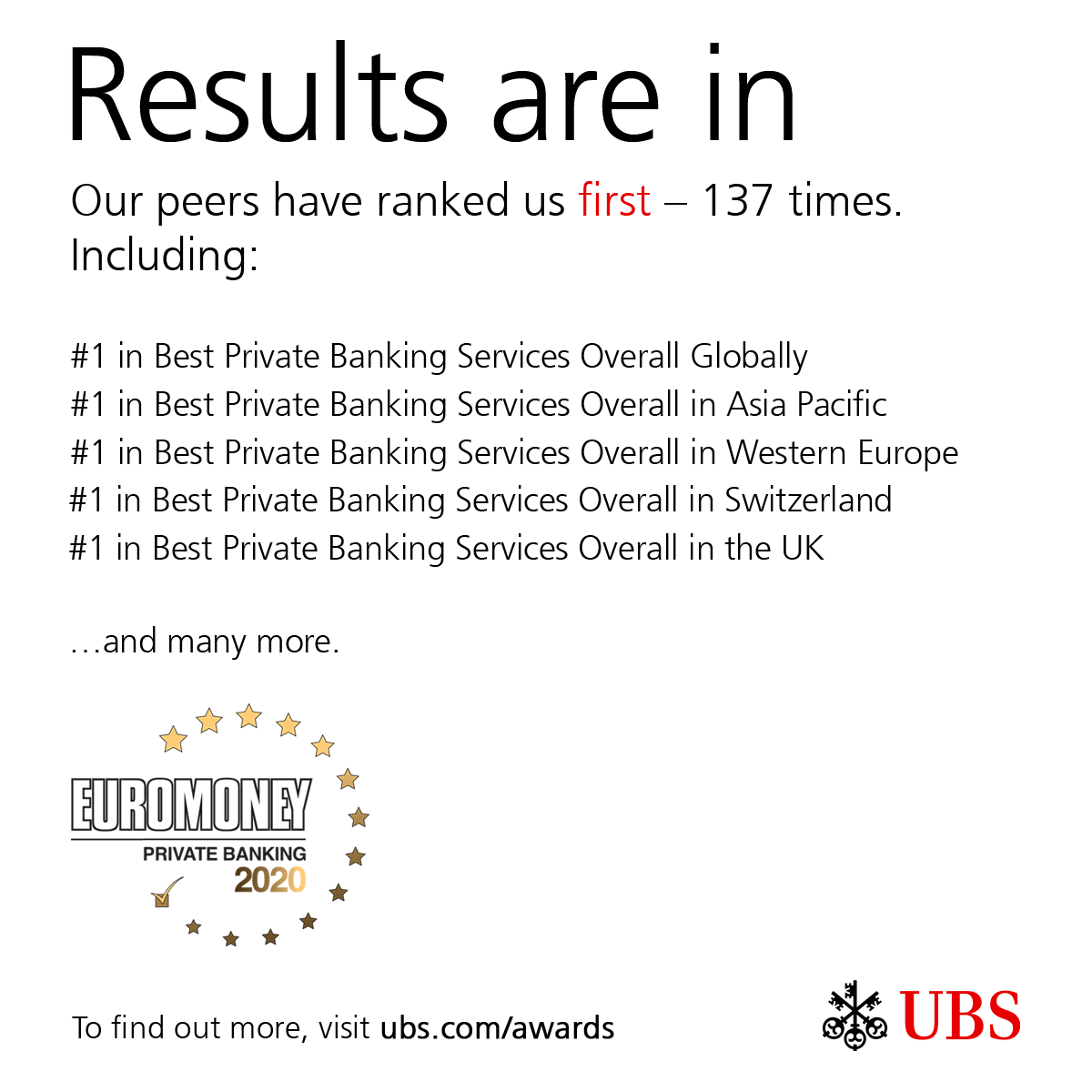 Results are in

Our peers have ranked us first – 137 times. Including:

#1 in Best Private Banking Services Overall Globally
#1 in Best Private Banking Services Overall in Asia Pacific
#1 in Best Private Banking Services Overall in Western Europe
#1 in Best Private Banking Services Overall in Switzerland
#1 in Best Private Banking Services Overall in the UK

...and many more.

EUROMONEY
PRIVATE BANKING
2020

To find out more, visit ubs.com/awards

UBS